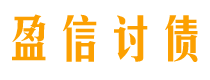 盈信讨债